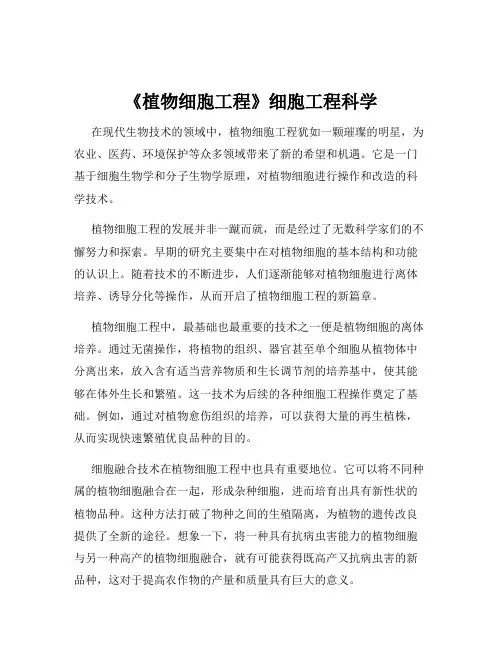 《植物细胞工程》细胞工程科学

在现代生物技术的领域中，植物细胞工程犹如一颗璀璨的明星，为农业、医药、环境保护等众多领域带来了新的希望和机遇。它是一门基于细胞生物学和分子生物学原理，对植物细胞进行操作和改造的科学技术。

植物细胞工程的发展并非一蹴而就，而是经过了无数科学家们的不懈努力和探索。早期的研究主要集中在对植物细胞的基本结构和功能的认识上。随着技术的不断进步，人们逐渐能够对植物细胞进行离体培养、诱导分化等操作，从而开启了植物细胞工程的新篇章。

植物细胞工程中，最基础也最重要的技术之一便是植物细胞的离体培养。通过无菌操作，将植物的组织、器官甚至单个细胞从植物体中分离出来，放入含有适当营养物质和生长调节剂的培养基中，使其能够在体外生长和繁殖。这一技术为后续的各种细胞工程操作奠定了基础。例如，通过对植物愈伤组织的培养，可以获得大量的再生植株，从而实现快速繁殖优良品种的目的。

细胞融合技术在植物细胞工程中也具有重要地位。它可以将不同种属的植物细胞融合在一起，形成杂种细胞，进而培育出具有新性状的植物品种。这种方法打破了物种之间的生殖隔离，为植物的遗传改良提供了全新的途径。想象一下，将一种具有抗病虫害能力的植物细胞与另一种高产的植物细胞融合，就有可能获得既高产又抗病虫害的新品种，这对于提高农作物的产量和质量具有巨大的意义。